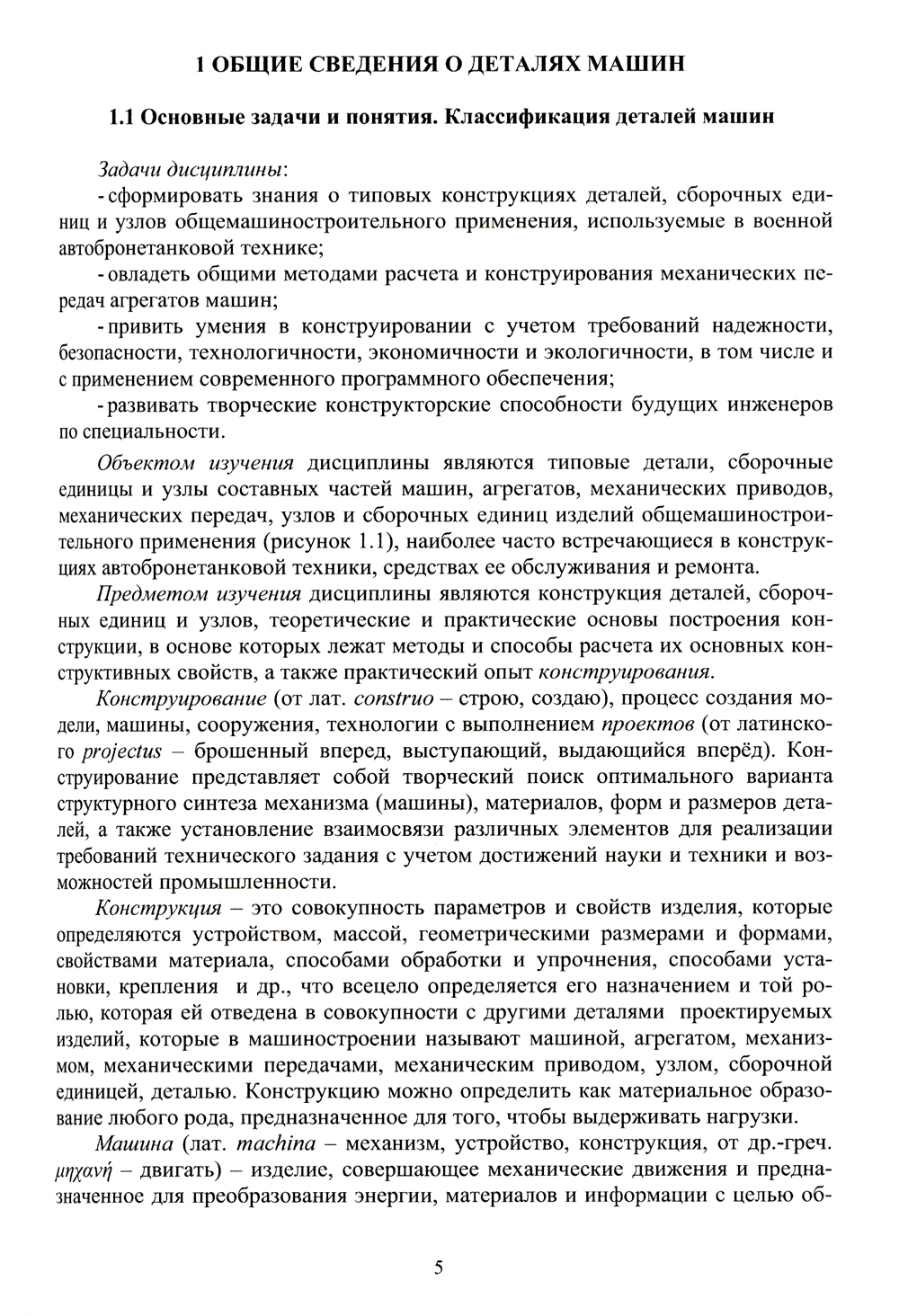 1 ОБЩИЕ СВЕДЕНИЯ О ДЕТАЛЯХ МАШИН

1.1 Основные задачи и понятия. Классификация деталей машин

Задачи дисциплины:

- сформировать знания о типовых конструкциях деталей, сборочных единиц и узлов общемашиностроительного применения, используемые в военной автобронетанковой технике;

- овладеть общими методами расчета и конструирования механических передач агрегатов машин;

- привить умения в конструировании с учетом требований надежности, безопасности, технологичности, экономичности и экологичности, в том числе и с применением современного программного обеспечения;

- развивать творческие конструкторские способности будущих инженеров по специальности.

Объектом изучения дисциплины являются типовые детали, сборочные единицы и узлы составных частей машин, агрегатов, механических приводов, механических передач, узлов и сборочных единиц изделий общемашиностроительного применения (рисунок 1.1), наиболее часто встречающиеся в конструкциях автобронетанковой техники, средствах ее обслуживания и ремонта.

Предметом изучения дисциплины являются конструкция деталей, сборочных единиц и узлов, теоретические и практические основы построения конструкции, в основе которых лежат методы и способы расчета их основных конструктивных свойств, а также практический опыт конструирования.

Конструирование (от лат. construo – строю, создаю), процесс создания модели, машины, сооружения, технологии с выполнением проектов (от латинского projectus – брошенный вперед, выступающий, выдающийся вперёд). Конструирование представляет собой творческий поиск оптимального варианта структурного синтеза механизма (машины), материалов, форм и размеров деталей, а также установление взаимосвязи различных элементов для реализации требований технического задания с учетом достижений науки и техники и возможностей промышленности.

Конструкция – это совокупность параметров и свойств изделия, которые определяются устройством, массой, геометрическими размерами и формами, свойствами материала, способами обработки и упрочнения, способами установки, крепления и др., что всецело определяется его назначением и той ролью, которая ей отведена в совокупности с другими деталями проектируемых изделий, которые в машиностроении называют машиной, агрегатом, механизмом, механическими передачами, механическим приводом, узлом, сборочной единицей, деталью. Конструкцию можно определить как материальное образование любого рода, предназначенное для того, чтобы выдерживать нагрузки.

Машина (лат. machina – механизм, устройство, конструкция, от др.-греч. μηχανή – двигать) – изделие, совершающее механические движения и предназначенное для преобразования энергии, материалов и информации с целью об-

5